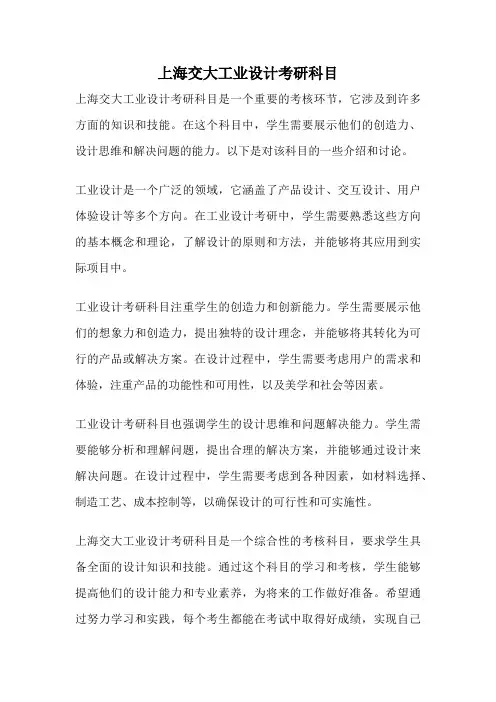 上海交大工业设计考研科目

上海交大工业设计考研科目是一个重要的考核环节，它涉及到许多方面的知识和技能。在这个科目中，学生需要展示他们的创造力、设计思维和解决问题的能力。以下是对该科目的一些介绍和讨论。

工业设计是一个广泛的领域，它涵盖了产品设计、交互设计、用户体验设计等多个方向。在工业设计考研中，学生需要熟悉这些方向的基本概念和理论，了解设计的原则和方法，并能够将其应用到实际项目中。

工业设计考研科目注重学生的创造力和创新能力。学生需要展示他们的想象力和创造力，提出独特的设计理念，并能够将其转化为可行的产品或解决方案。在设计过程中，学生需要考虑用户的需求和体验，注重产品的功能性和可用性，以及美学和社会等因素。

工业设计考研科目也强调学生的设计思维和问题解决能力。学生需要能够分析和理解问题，提出合理的解决方案，并能够通过设计来解决问题。在设计过程中，学生需要考虑到各种因素，如材料选择、制造工艺、成本控制等，以确保设计的可行性和可实施性。

上海交大工业设计考研科目是一个综合性的考核科目，要求学生具备全面的设计知识和技能。通过这个科目的学习和考核，学生能够提高他们的设计能力和专业素养，为将来的工作做好准备。希望通过努力学习和实践，每个考生都能在考试中取得好成绩，实现自己